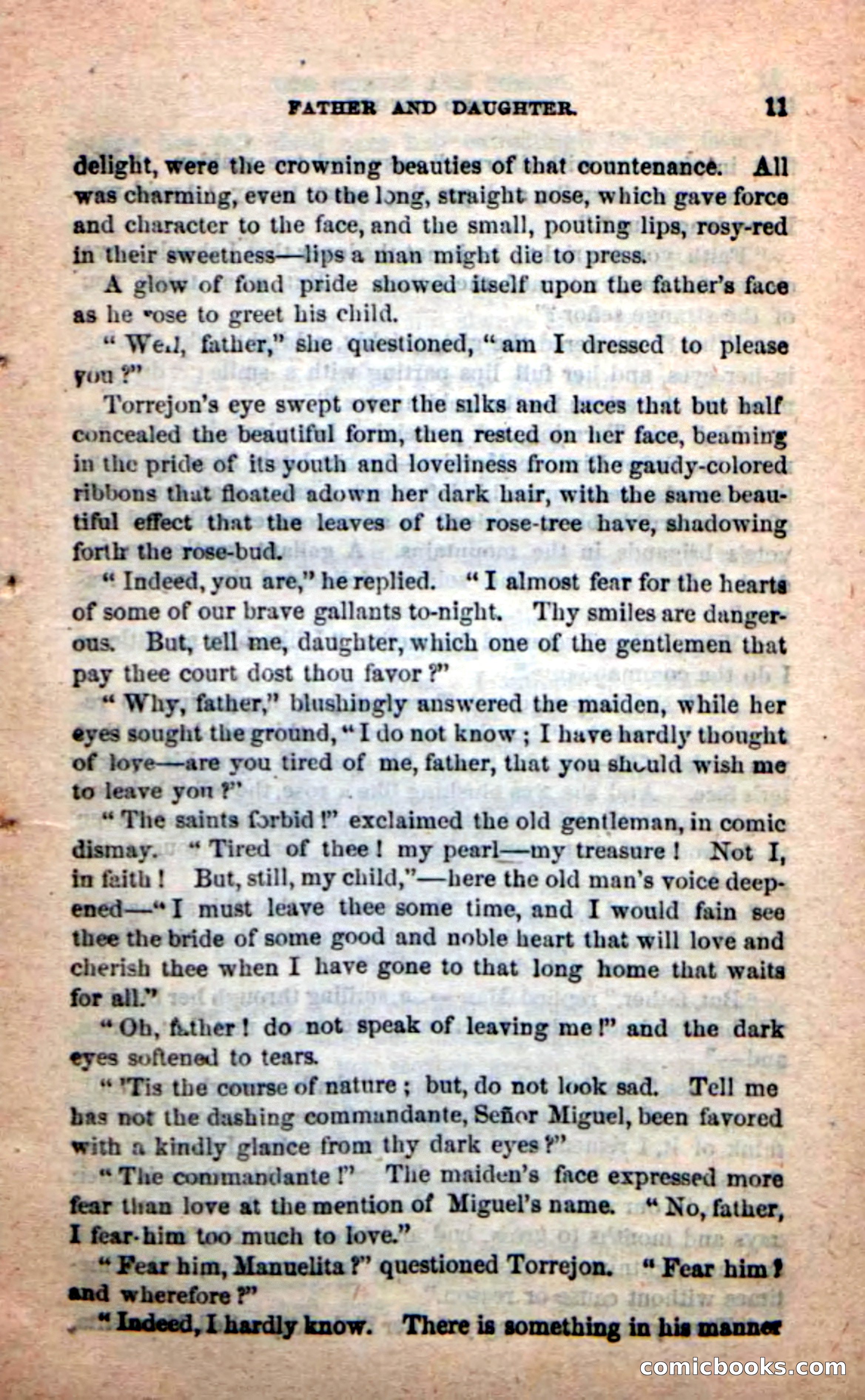 FATHER AND DAUGHTER. 11

delight, were the crowning beauties of that countenance. All was charming, even to the long, straight nose, which gave force and character to the face, and the small, pouting lips, rosy-red in their sweetness—lips a man might die to press.

A glow of fond pride showed itself upon the father's face as he rose to greet his child.

"Well, father," she questioned, "am I dressed to please you?"

Torrejon's eye swept over the silks and laces that but half concealed the beautiful form, then rested on her face, beaming in the pride of its youth and loveliness from the gaudy-colored ribbons that floated adown her dark hair, with the same beautiful effect that the leaves of the rose-tree have, shadowing forth the rose-bud.

"Indeed, you are," he replied. "I almost fear for the hearts of some of our brave gallants to-night. Thy smiles are dangerous. But, tell me, daughter, which one of the gentlemen that pay thee court dost thou favor?"

"Why, father," blushingly answered the maiden, while her eyes sought the ground, "I do not know; I have hardly thought of love—are you tired of me, father, that you should wish me to leave you?"

"The saints forbid!" exclaimed the old gentleman, in comic dismay. "Tired of thee! my pearl—my treasure! Not I, in faith! But, still, my child,"—here the old man's voice deepened—"I must leave thee some time, and I would fain see thee the bride of some good and noble heart that will love and cherish thee when I have gone to that long home that waits for all."

"Oh, father! do not speak of leaving me!" and the dark eyes softened to tears.

"'Tis the course of nature; but, do not look sad. Tell me has not the dashing commandante, Señor Miguel, been favored with a kindly glance from thy dark eyes?"

"The commandante!" The maiden's face expressed more fear than love at the mention of Miguel's name. "No, father, I fear him too much to love."

"Fear him, Manuelita?" questioned Torrejon. "Fear him? and wherefore?"

"Indeed, I hardly know. There is something in his manner

comicbooks.com